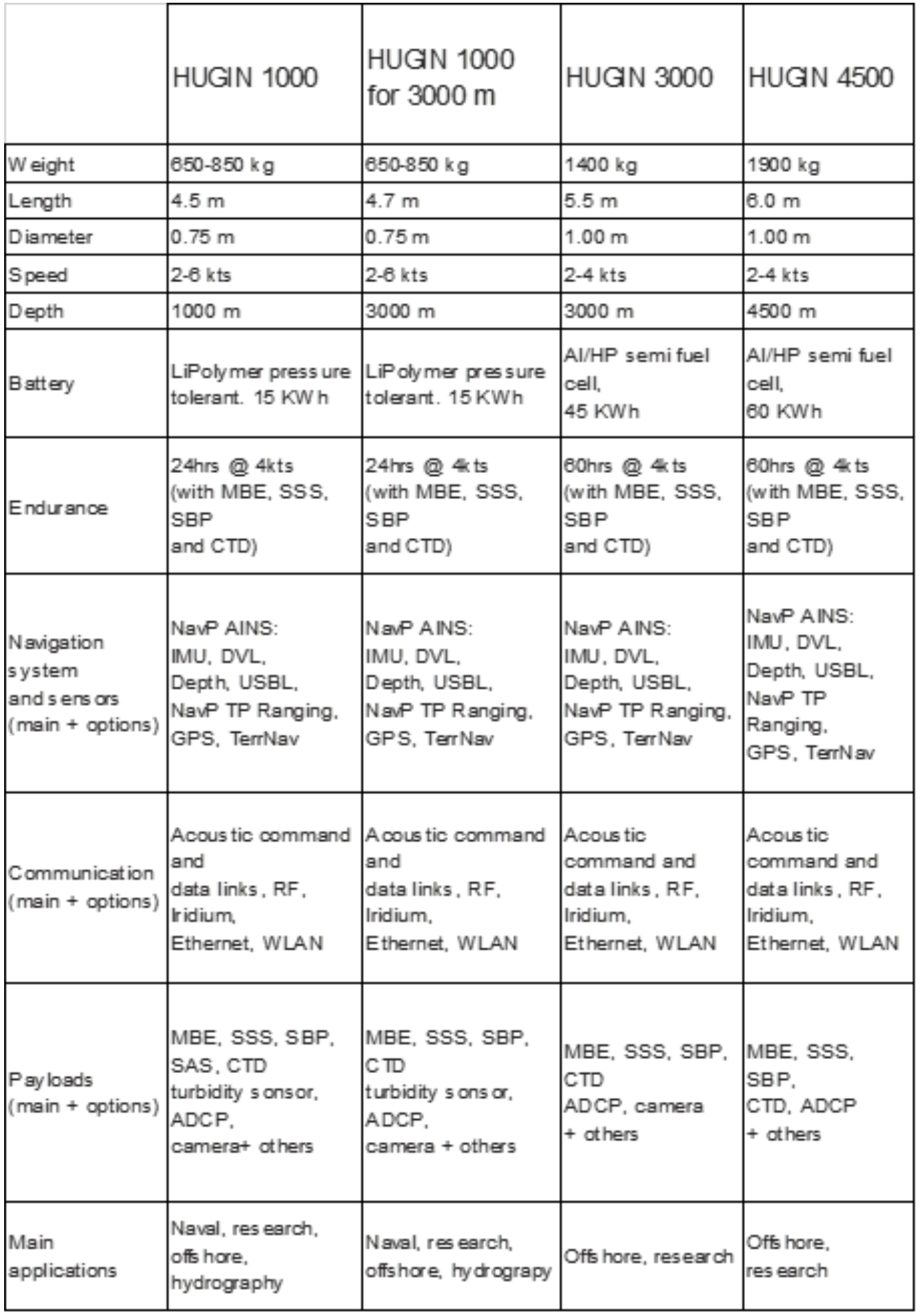 | | HUGIN 1000 | HUGIN 1000 for 3000 m | HUGIN 3000 | HUGIN 4500 |
|---|---|---|---|---|
| Weight | 650-850 kg | 650-850 kg | 1400 kg | 1900 kg |
| Length | 4.5 m | 4.7 m | 5.5 m | 6.0 m |
| Diameter | 0.75 m | 0.75 m | 1.00 m | 1.00 m |
| Speed | 2-6 kts | 2-6 kts | 2-4 kts | 2-4 kts |
| Depth | 1000 m | 3000 m | 3000 m | 4500 m |
| Battery | LiPolymer pressure tolerant. 15 KWh | LiPolymer pressure tolerant. 15 KWh | Al/HP semi fuel cell, 45 KWh | Al/HP semi fuel cell, 60 KWh |
| Endurance | 24hrs @ 4kts (with MBE, SSS, SBP and CTD) | 24hrs @ 4kts (with MBE, SSS, SBP and CTD) | 60hrs @ 4kts (with MBE, SSS, SBP and CTD) | 60hrs @ 4kts (with MBE, SSS, SBP and CTD) |
| Navigation system and sensors (main + options) | NavP AINS: IMU, DVL, Depth, USBL, NavP TP Ranging, GPS, TerrNav | NavP AINS: IMU, DVL, Depth, USBL, NavP TP Ranging, GPS, TerrNav | NavP AINS: IMU, DVL, Depth, USBL, NavP TP Ranging, GPS, TerrNav | NavP AINS: IMU, DVL, Depth, USBL, NavP TP Ranging, GPS, TerrNav |
| Communication (main + options) | Acoustic command and data links, RF, Iridium, Ethernet, WLAN | Acoustic command and data links, RF, Iridium, Ethernet, WLAN | Acoustic command and data links, RF, Iridium, Ethernet, WLAN | Acoustic command and data links, RF, Iridium, Ethernet, WLAN |
| Payloads (main + options) | MBE, SSS, SBP, SAS, CTD turbidity sonsor, ADCP, camera+ others | MBE, SSS, SBP, CTD turbidity sonsor, ADCP, camera + others | MBE, SSS, SBP, CTD ADCP, camera + others | MBE, SSS, SBP, CTD, ADCP + others |
| Main applications | Naval, research, offshore, hydrography | Naval, research, offshore, hydrograpy | Offshore, research | Offshore, research |